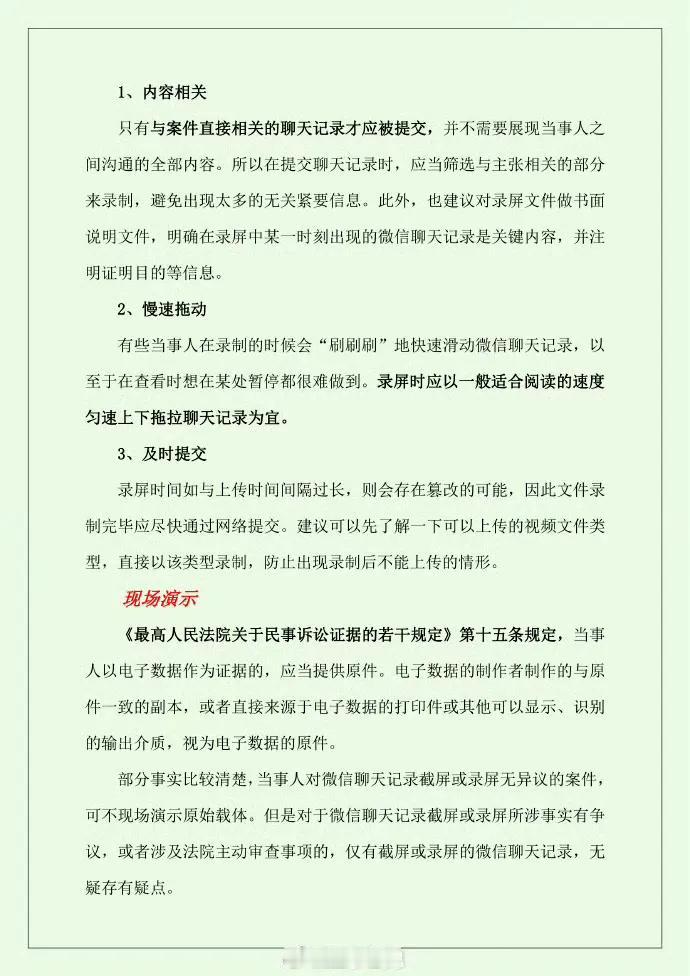 1、内容相关

只有与案件直接相关的聊天记录才应被提交，并不需要展现当事人之间沟通的全部内容。所以在提交聊天记录时，应当筛选与主张相关的部分来录制，避免出现太多的无关紧要信息。此外，也建议对录屏文件做书面说明文件，明确在录屏中某一时刻出现的微信聊天记录是关键内容，并注明证明目的等信息。

2、慢速拖动

有些当事人在录制的时候会“刷刷刷”地快速滑动微信聊天记录，以至于在查看时想在某处暂停都很难做到。录屏时应以一般适合阅读的速度匀速上下拖拉聊天记录为宜。

3、及时提交

录屏时间如与上传时间间隔过长，则会存在篡改的可能，因此文件录制完毕应尽快通过网络提交。建议可以先了解一下可以上传的视频文件类型，直接以该类型录制，防止出现录制后不能上传的情形。

现场演示

《最高人民法院关于民事诉讼证据的若干规定》第十五条规定，当事人以电子数据作为证据的，应当提供原件。电子数据的制作者制作的与原件一致的副本，或者直接来源于电子数据的打印件或其他可以显示、识别的输出介质，视为电子数据的原件。

部分事实比较清楚，当事人对微信聊天记录截屏或录屏无异议的案件，可不现场演示原始载体。但是对于微信聊天记录截屏或录屏所涉事实有争议，或者涉及法院主动审查事项的，仅有截屏或录屏的微信聊天记录，无疑存有疑点。